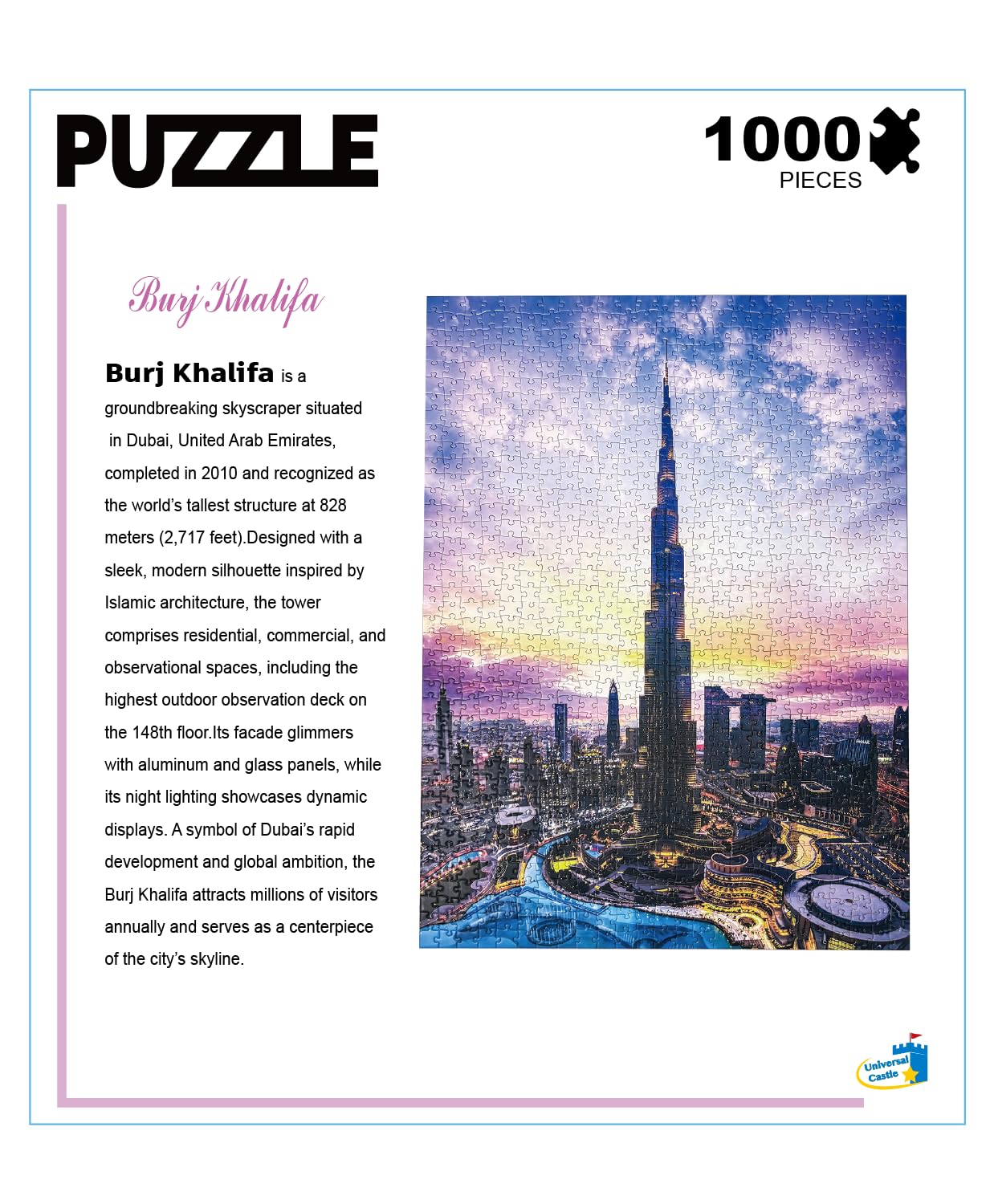 PUZZLE

1000
PIECES

Burj Khalifa

Burj Khalifa is a groundbreaking skyscraper situated in Dubai, United Arab Emirates, completed in 2010 and recognized as the world's tallest structure at 828 meters (2,717 feet).Designed with a sleek, modern silhouette inspired by Islamic architecture, the tower comprises residential, commercial, and observational spaces, including the highest outdoor observation deck on the 148th floor.Its facade glimmers with aluminum and glass panels, while its night lighting showcases dynamic displays. A symbol of Dubai's rapid development and global ambition, the Burj Khalifa attracts millions of visitors annually and serves as a centerpiece of the city's skyline.

Universal Castle